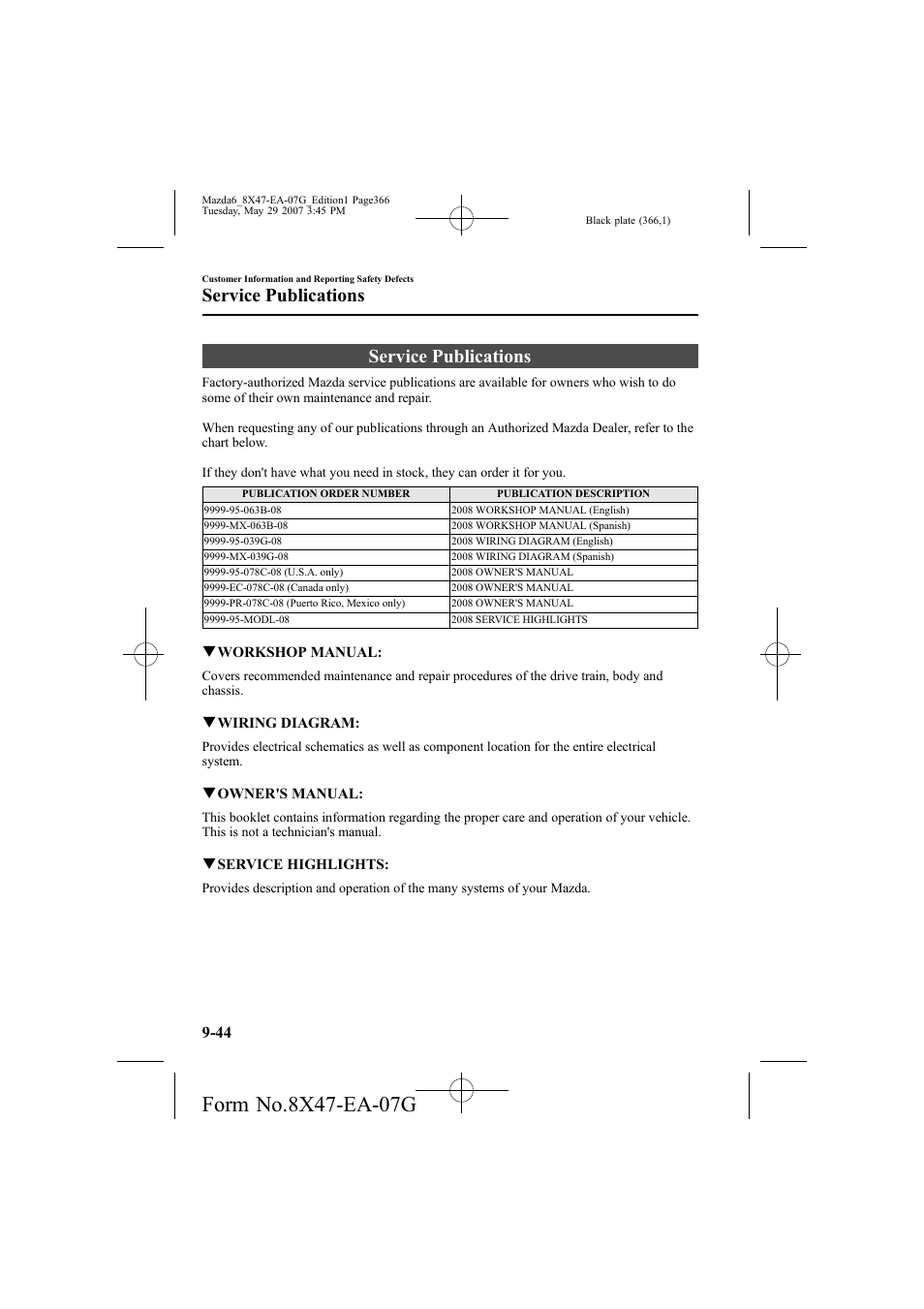 Mazda6_8X47-EA-07G_Edition1 Page366
Tuesday, May 29 2007 3:45 PM

Black plate (366,1)

Customer Information and Reporting Safety Defects

Service Publications

Service Publications

Factory-authorized Mazda service publications are available for owners who wish to do some of their own maintenance and repair.

When requesting any of our publications through an Authorized Mazda Dealer, refer to the chart below.

If they don't have what you need in stock, they can order it for you.

| PUBLICATION ORDER NUMBER | PUBLICATION DESCRIPTION |
|---|---|
| 9999-95-063B-08 | 2008 WORKSHOP MANUAL (English) |
| 9999-MX-063B-08 | 2008 WORKSHOP MANUAL (Spanish) |
| 9999-95-039G-08 | 2008 WIRING DIAGRAM (English) |
| 9999-MX-039G-08 | 2008 WIRING DIAGRAM (Spanish) |
| 9999-95-078C-08 (U.S.A. only) | 2008 OWNER'S MANUAL |
| 9999-EC-078C-08 (Canada only) | 2008 OWNER'S MANUAL |
| 9999-PR-078C-08 (Puerto Rico, Mexico only) | 2008 OWNER'S MANUAL |
| 9999-95-MODL-08 | 2008 SERVICE HIGHLIGHTS |

▼WORKSHOP MANUAL:
Covers recommended maintenance and repair procedures of the drive train, body and chassis.

▼WIRING DIAGRAM:
Provides electrical schematics as well as component location for the entire electrical system.

▼OWNER'S MANUAL:
This booklet contains information regarding the proper care and operation of your vehicle. This is not a technician's manual.

▼SERVICE HIGHLIGHTS:
Provides description and operation of the many systems of your Mazda.

9-44

Form No.8X47-EA-07G